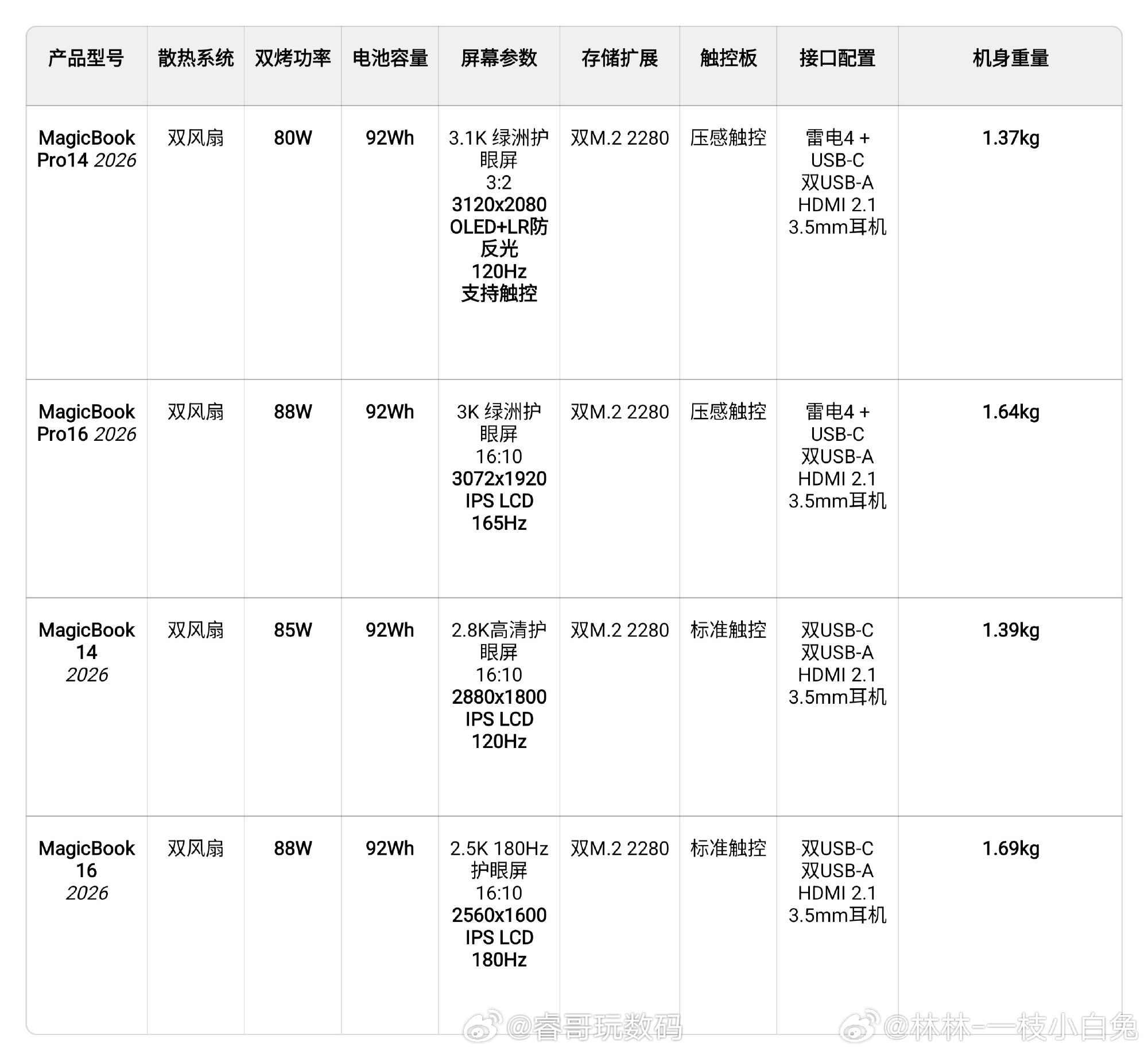 | 产品型号 | 散热系统 | 双烤功率 | 电池容量 | 屏幕参数 | 存储扩展 | 触控板 | 接口配置 | 机身重量 |
|---|---|---|---|---|---|---|---|---|
| MagicBook Pro14 2026 | 双风扇 | 80W | 92Wh | 3.1K 绿洲护眼屏 3:2 3120x2080 OLED+LR防反光 120Hz 支持触控 | 双M.2 2280 | 压感触控 | 雷电4 + USB-C 双USB-A HDMI 2.1 3.5mm耳机 | 1.37kg |
| MagicBook Pro16 2026 | 双风扇 | 88W | 92Wh | 3K 绿洲护眼屏 16:10 3072x1920 IPS LCD 165Hz | 双M.2 2280 | 压感触控 | 雷电4 + USB-C 双USB-A HDMI 2.1 3.5mm耳机 | 1.64kg |
| MagicBook 14 2026 | 双风扇 | 85W | 92Wh | 2.8K高清护眼屏 16:10 2880x1800 IPS LCD 120Hz | 双M.2 2280 | 标准触控 | 双USB-C 双USB-A HDMI 2.1 3.5mm耳机 | 1.39kg |
| MagicBook 16 2026 | 双风扇 | 88W | 92Wh | 2.5K 180Hz 护眼屏 16:10 2560x1600 IPS LCD 180Hz | 双M.2 2280 | 标准触控 | 双USB-C 双USB-A HDMI 2.1 3.5mm耳机 | 1.69kg |

@睿哥玩数码 @林林-一枝小白兔